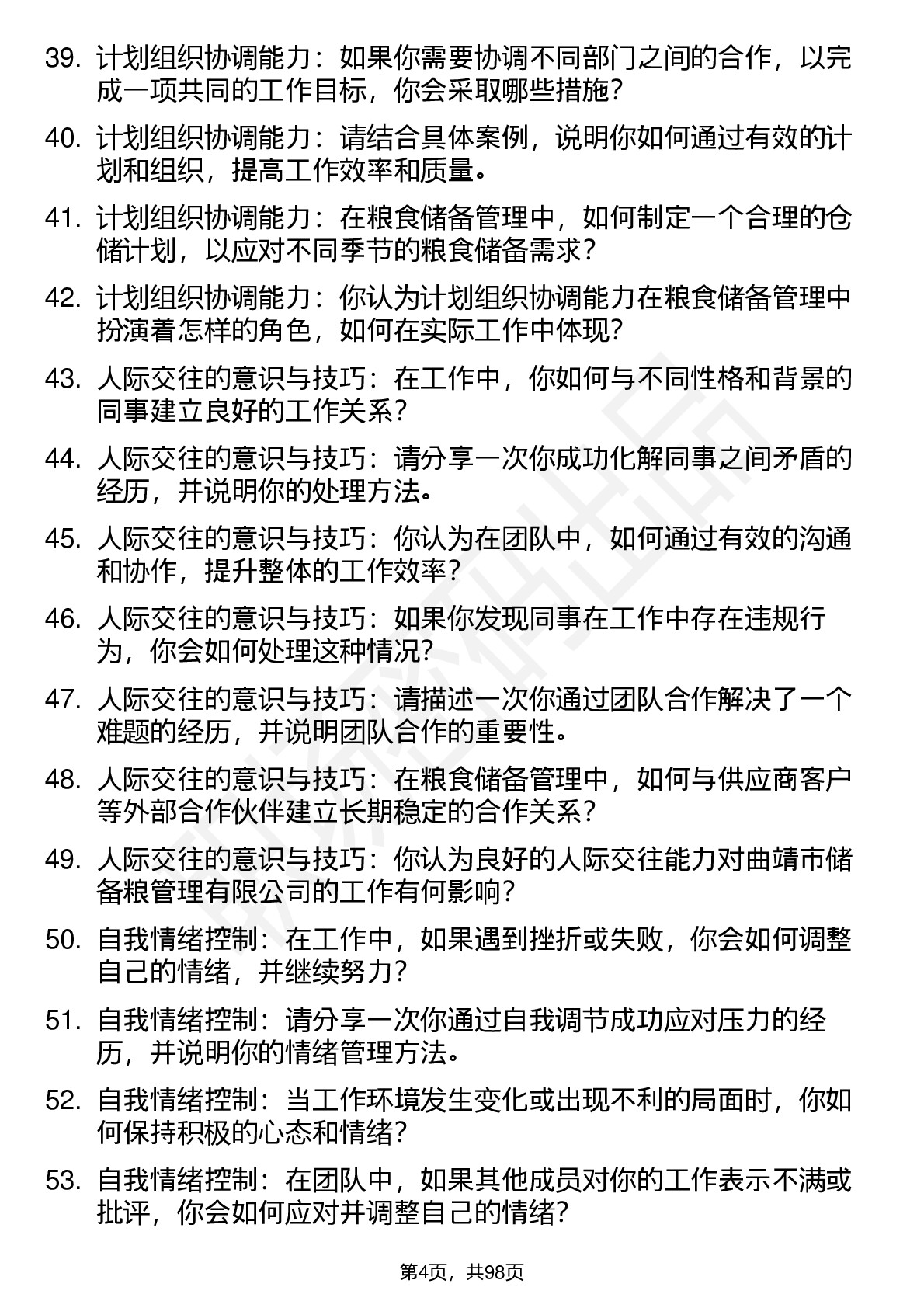 39. 计划组织协调能力：如果你需要协调不同部门之间的合作，以完成一项共同的工作目标，你会采取哪些措施？

40. 计划组织协调能力：请结合具体案例，说明你如何通过有效的计划和组织，提高工作效率和质量。

41. 计划组织协调能力：在粮食储备管理中，如何制定一个合理的仓储计划，以应对不同季节的粮食储备需求？

42. 计划组织协调能力：你认为计划组织协调能力在粮食储备管理中扮演着怎样的角色，如何在实际工作中体现？

43. 人际交往的意识与技巧：在工作中，你如何与不同性格和背景的同事建立良好的工作关系？

44. 人际交往的意识与技巧：请分享一次你成功化解同事之间矛盾的经历，并说明你的处理方法。

45. 人际交往的意识与技巧：你认为在团队中，如何通过有效的沟通和协作，提升整体的工作效率？

46. 人际交往的意识与技巧：如果你发现同事在工作中存在违规行为，你会如何处理这种情况？

47. 人际交往的意识与技巧：请描述一次你通过团队合作解决了一个难题的经历，并说明团队合作的重要性。

48. 人际交往的意识与技巧：在粮食储备管理中，如何与供应商客户等外部合作伙伴建立长期稳定的合作关系？

49. 人际交往的意识与技巧：你认为良好的人际交往能力对曲靖市储备粮管理有限公司的工作有何影响？

50. 自我情绪控制：在工作中，如果遇到挫折或失败，你会如何调整自己的情绪，并继续努力？

51. 自我情绪控制：请分享一次你通过自我调节成功应对压力的经历，并说明你的情绪管理方法。

52. 自我情绪控制：当工作环境发生变化或出现不利的局面时，你如何保持积极的心态和情绪？

53. 自我情绪控制：在团队中，如果其他成员对你的工作表示不满或批评，你会如何应对并调整自己的情绪？

第4页，共98页